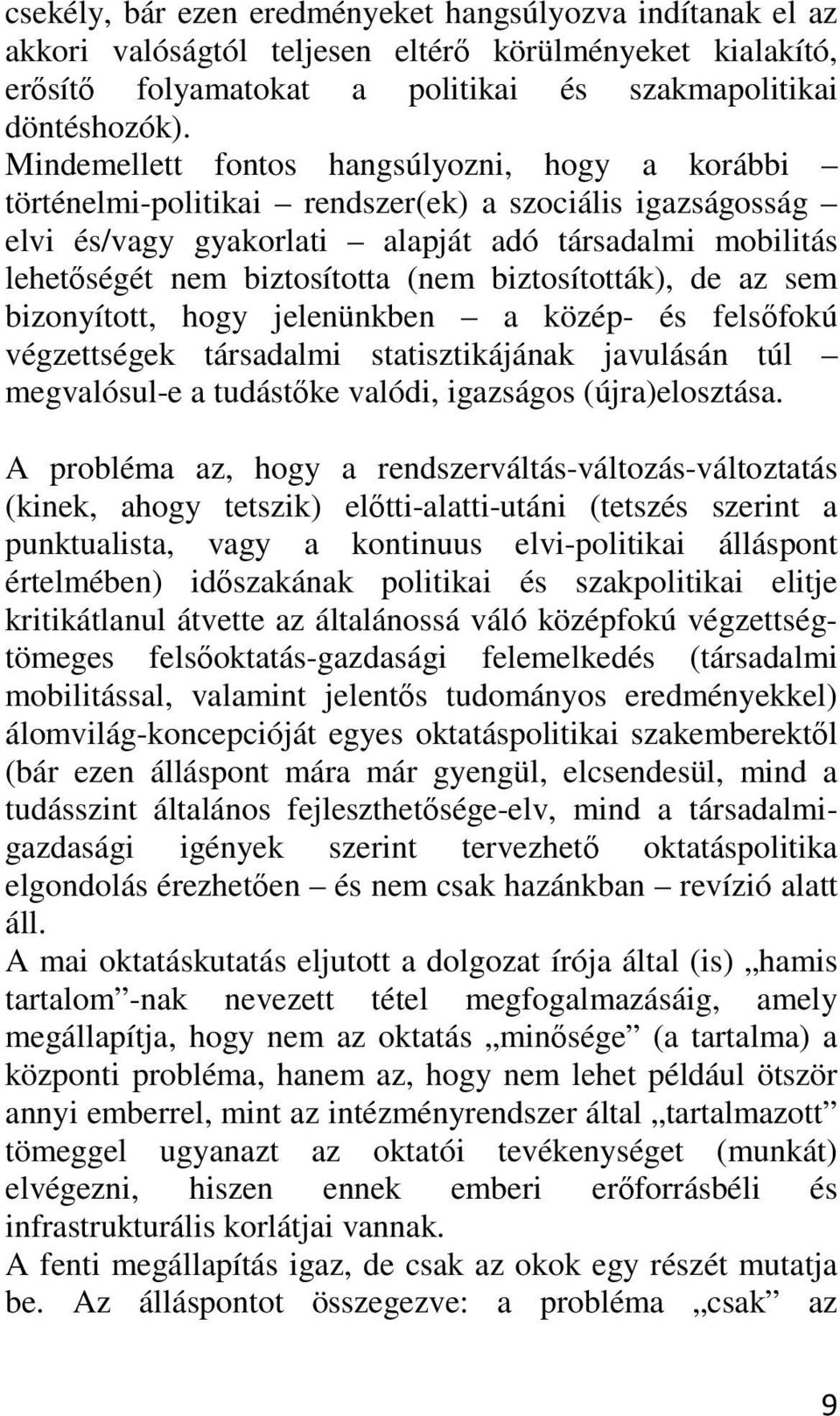 csekély, bár ezen eredményeket hangsúlyozva indítanak el az akkori valóságtól teljesen eltérő körülményeket kialakító, erősítő folyamatokat a politikai és szakmapolitikai döntéshozók).
Mindemellett fontos hangsúlyozni, hogy a korábbi – történelmi-politikai – rendszer(ek) a szociális igazságosság – elvi és/vagy gyakorlati – alapját adó társadalmi mobilitás lehetőségét nem biztosította (nem biztosították), de az sem bizonyított, hogy jelenünkben – a közép- és felsőfokú végzettségek társadalmi statisztikájának javulásán túl – megvalósul-e a tudástőke valódi, igazságos (újra)elosztása.

A probléma az, hogy a rendszerváltás-változás-változtatás (kinek, ahogy tetszik) előtti-alatti-utáni (tetszés szerint a punktualista, vagy a kontinuus elvi-politikai álláspont értelmében) időszakának politikai és szakpolitikai elitje kritikátlanul átvette az általánossá váló középfokú végzettség-tömeges felsőoktatás-gazdasági felemelkedés (társadalmi mobilitással, valamint jelentős tudományos eredményekkel) álomvilág-koncepcióját egyes oktatáspolitikai szakemberektől (bár ezen álláspont mára már gyengül, elcsendesül, mind a tudásszint általános fejleszthetősége-elv, mind a társadalmi-gazdasági igények szerint tervezhető oktatáspolitika elgondolás érezhetően – és nem csak hazánkban – revízió alatt áll.
A mai oktatáskutatás eljutott a dolgozat írója által (is) „hamis tartalom”-nak nevezett tétel megfogalmazásáig, amely megállapítja, hogy nem az oktatás „minősége” (a tartalma) a központi probléma, hanem az, hogy nem lehet például ötször annyi emberrel, mint az intézményrendszer által „tartalmazott” tömeggel ugyanazt az oktatói tevékenységet (munkát) elvégezni, hiszen ennek emberi erőforrásbéli és infrastrukturális korlátjai vannak.
A fenti megállapítás igaz, de csak az okok egy részét mutatja be. Az álláspontot összegezve: a probléma „csak” az

9